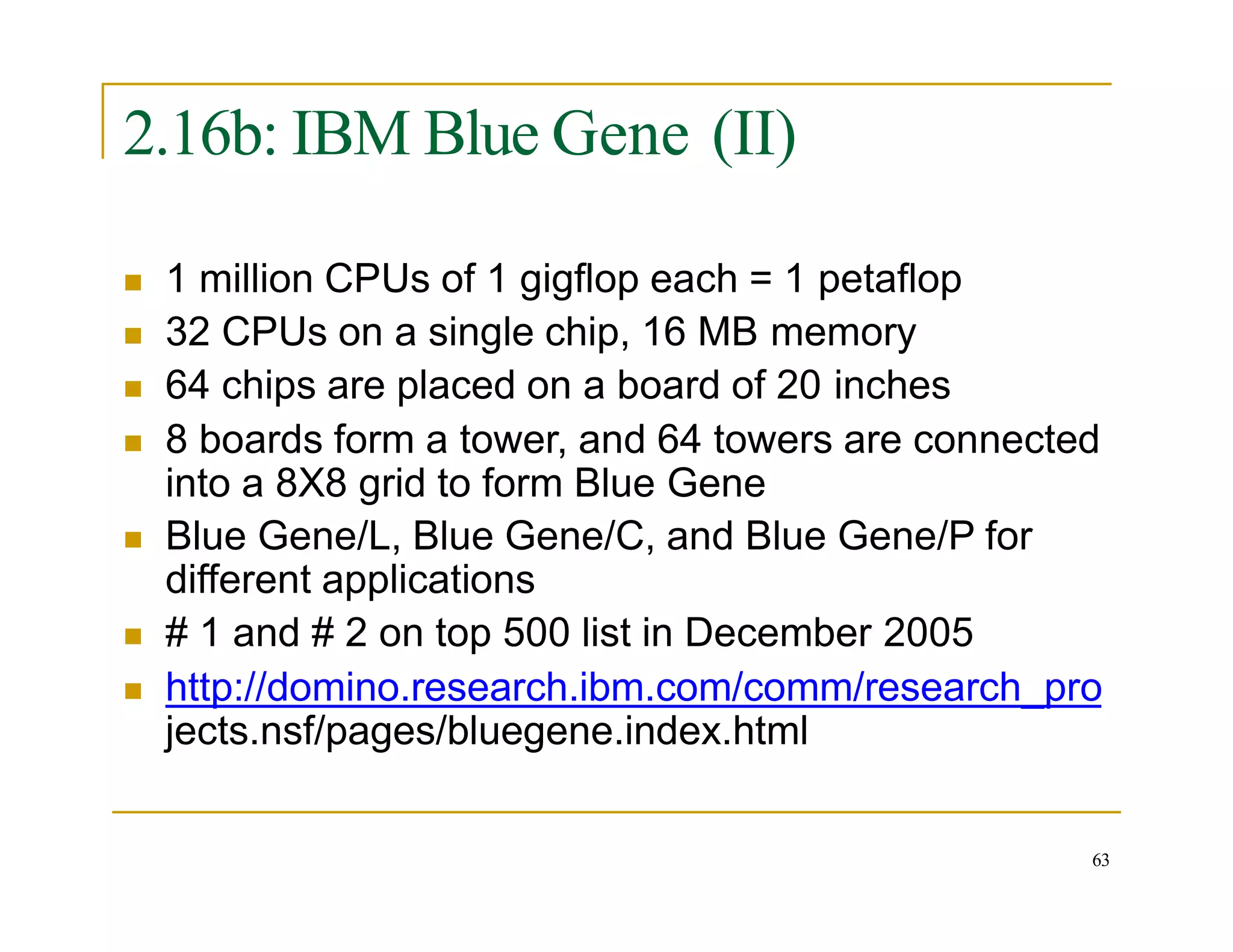 2.16b: IBM Blue Gene (II)

- 1 million CPUs of 1 gigflop each = 1 petaflop
- 32 CPUs on a single chip, 16 MB memory
- 64 chips are placed on a board of 20 inches
- 8 boards form a tower, and 64 towers are connected into a 8X8 grid to form Blue Gene
- Blue Gene/L, Blue Gene/C, and Blue Gene/P for different applications
- # 1 and # 2 on top 500 list in December 2005
- http://domino.research.ibm.com/comm/research_projects.nsf/pages/bluegene.index.html

63